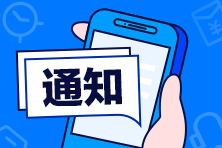 通知